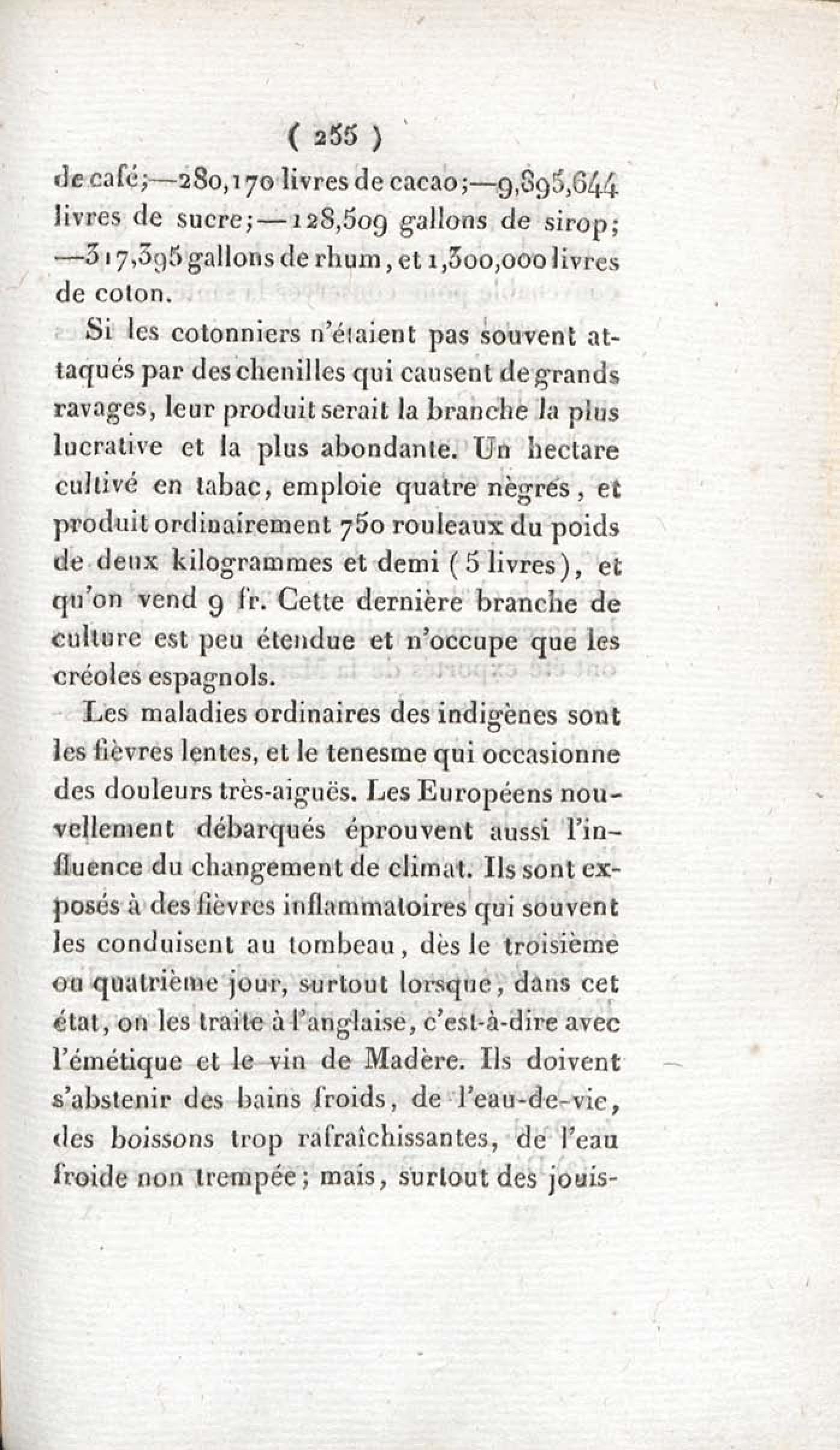 ( 255 )

de café;—280,170 livres de cacao;—9,895,644 livres de sucre;—128,509 gallons de sirop; —317,395 gallons de rhum, et 1,300,000 livres de coton.

Si les cotonniers n'étaient pas souvent attaqués par des chenilles qui causent de grands ravages, leur produit serait la branche la plus lucrative et la plus abondante. Un hectare cultivé en tabac, emploie quatre nègres, et produit ordinairement 750 rouleaux du poids de deux kilogrammes et demi (5 livres), et qu'on vend 9 fr. Cette dernière branche de culture est peu étendue et n'occupe que les créoles espagnols.

Les maladies ordinaires des indigènes sont les fièvres lentes, et le tenesme qui occasionne des douleurs très-aiguës. Les Européens nouvellement débarqués éprouvent aussi l'influence du changement de climat. Ils sont exposés à des fièvres inflammatoires qui souvent les conduisent au tombeau, dès le troisième ou quatrième jour, surtout lorsque, dans cet état, on les traite à l'anglaise, c'est-à-dire avec l'émétique et le vin de Madère. Ils doivent s'abstenir des bains froids, de l'eau-de-vie, des boissons trop rafraîchissantes, de l'eau froide non trempée; mais, surtout des jouis-